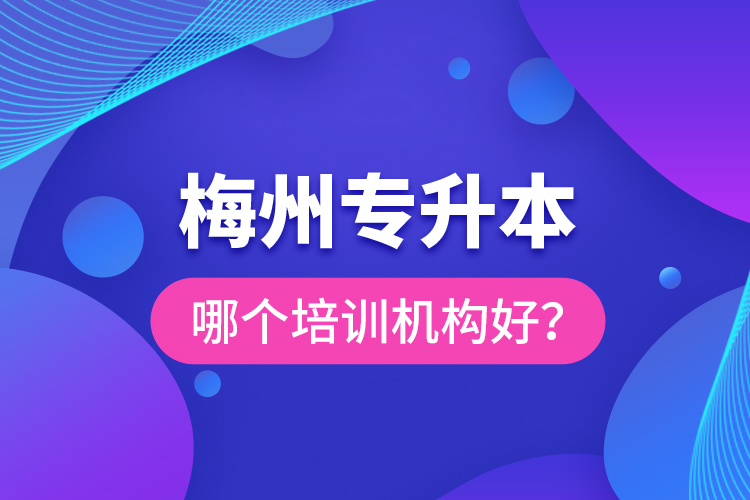 梅州专升本

哪个培训机构好?